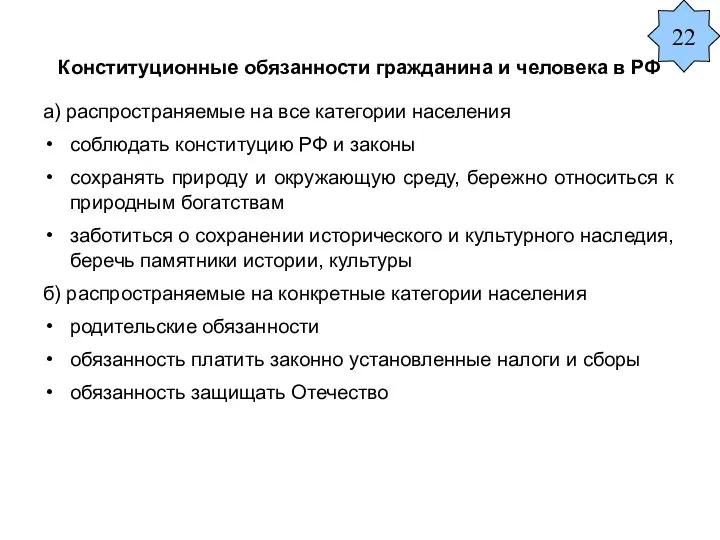 22

Конституционные обязанности гражданина и человека в РФ

а) распространяемые на все категории населения

• соблюдать конституцию РФ и законы

• сохранять природу и окружающую среду, бережно относиться к природным богатствам

• заботиться о сохранении исторического и культурного наследия, беречь памятники истории, культуры

б) распространяемые на конкретные категории населения

• родительские обязанности

• обязанность платить законно установленные налоги и сборы

• обязанность защищать Отечество